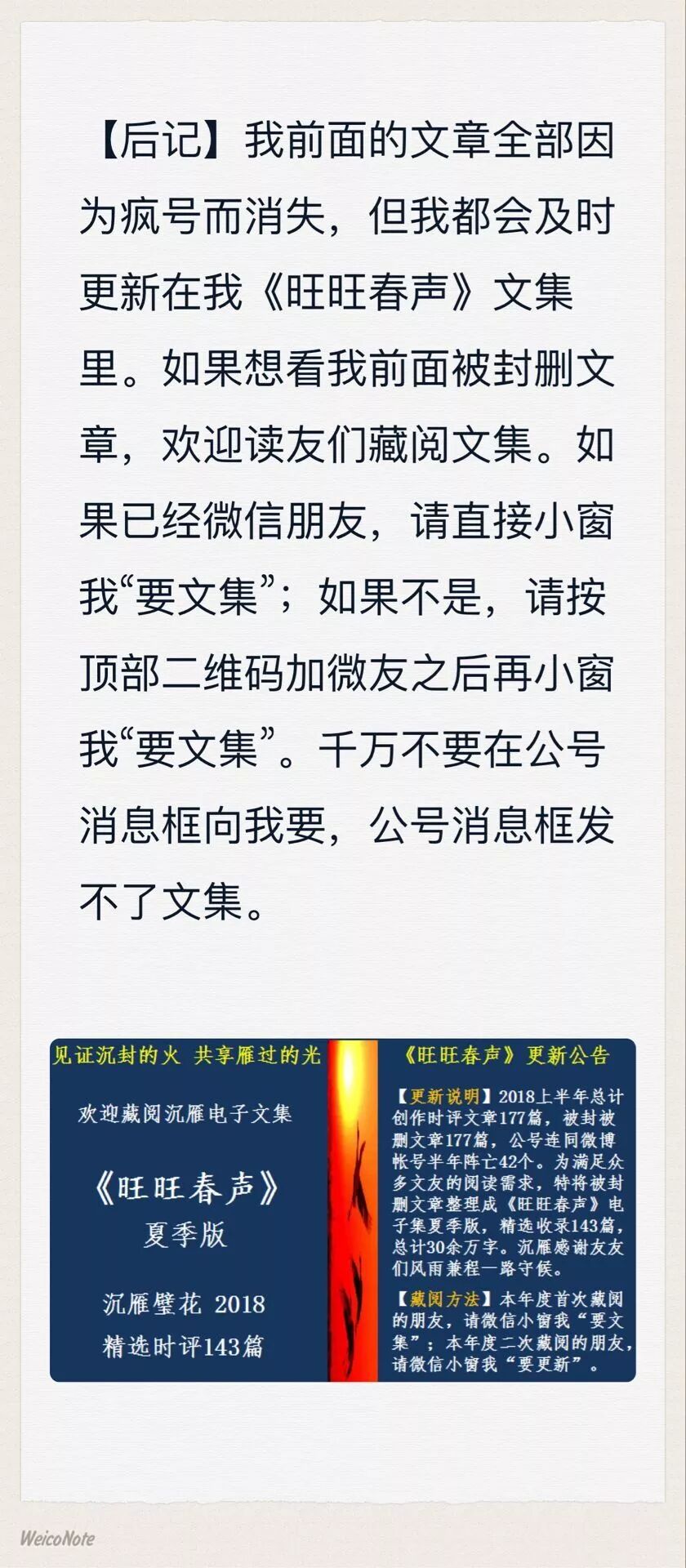 【后记】我前面的文章全部因为疯号而消失，但我都会及时更新在我《旺旺春声》文集里。如果想看我前面被封删文章，欢迎读友们藏阅文集。如果已经微信朋友，请直接小窗我“要文集”；如果不是，请按顶部二维码加微友之后再小窗我“要文集”。千万不要在公号消息框向我要，公号消息框发不了文集。

见证沉封的火 共享雁过的光

欢迎藏阅沉雁电子文集

《旺旺春声》
夏季版

沉雁璧花 2018
精选时评143篇

《旺旺春声》更新公告

【更新说明】2018上半年总计创作时评文章177篇，被封被删文章177篇，公号连同微博帐号半年阵亡42个。为满足众多文友的阅读需求，特将被封删文章整理成《旺旺春声》电子集夏季版，精选收录143篇，总计30余万字。沉雁感谢友友们风雨兼程一路守候。

【藏阅方法】本年度首次藏阅的朋友，请微信小窗我“要文集”；本年度二次藏阅的朋友，请微信小窗我“要更新”。

WeicoNote